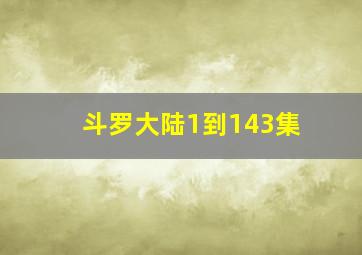 斗罗大陆1到143集